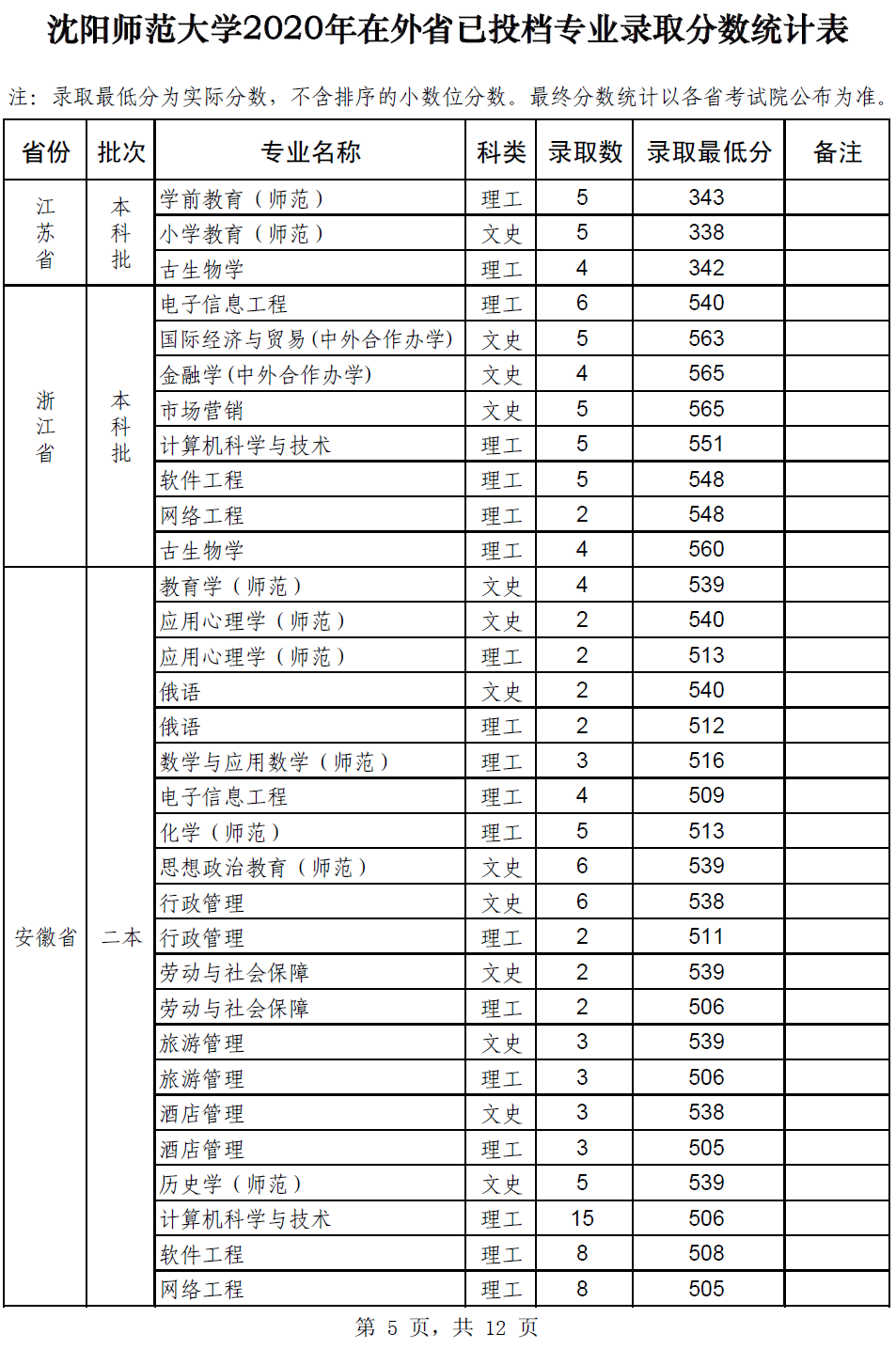 沈阳师范大学2020年在外省已投档专业录取分数统计表

注：录取最低分为实际分数，不含排序的小数位分数。最终分数统计以各省考试院公布为准。

| 省份 | 批次 | 专业名称 | 科类 | 录取数 | 录取最低分 | 备注 |
|---|---|---|---|---|---|---|
| 江苏省 | 本科批 | 学前教育（师范） | 理工 | 5 | 343 | |
| | | 小学教育（师范） | 文史 | 5 | 338 | |
| | | 古生物学 | 理工 | 4 | 342 | |
| 浙江省 | 本科批 | 电子信息工程 | 理工 | 6 | 540 | |
| | | 国际经济与贸易(中外合作办学) | 文史 | 5 | 563 | |
| | | 金融学(中外合作办学) | 文史 | 4 | 565 | |
| | | 市场营销 | 文史 | 5 | 565 | |
| | | 计算机科学与技术 | 理工 | 5 | 551 | |
| | | 软件工程 | 理工 | 5 | 548 | |
| | | 网络工程 | 理工 | 2 | 548 | |
| | | 古生物学 | 理工 | 4 | 560 | |
| 安徽省 | 二本 | 教育学（师范） | 文史 | 4 | 539 | |
| | | 应用心理学（师范） | 文史 | 2 | 540 | |
| | | 应用心理学（师范） | 理工 | 2 | 513 | |
| | | 俄语 | 文史 | 2 | 540 | |
| | | 俄语 | 理工 | 2 | 512 | |
| | | 数学与应用数学（师范） | 理工 | 3 | 516 | |
| | | 电子信息工程 | 理工 | 4 | 509 | |
| | | 化学（师范） | 理工 | 5 | 513 | |
| | | 思想政治教育（师范） | 文史 | 6 | 539 | |
| | | 行政管理 | 文史 | 6 | 538 | |
| | | 行政管理 | 理工 | 2 | 511 | |
| | | 劳动与社会保障 | 文史 | 2 | 539 | |
| | | 劳动与社会保障 | 理工 | 2 | 506 | |
| | | 旅游管理 | 文史 | 3 | 539 | |
| | | 旅游管理 | 理工 | 3 | 506 | |
| | | 酒店管理 | 文史 | 3 | 538 | |
| | | 酒店管理 | 理工 | 3 | 505 | |
| | | 历史学（师范） | 文史 | 5 | 539 | |
| | | 计算机科学与技术 | 理工 | 15 | 506 | |
| | | 软件工程 | 理工 | 8 | 508 | |
| | | 网络工程 | 理工 | 8 | 505 | |

第 5 页，共 12 页